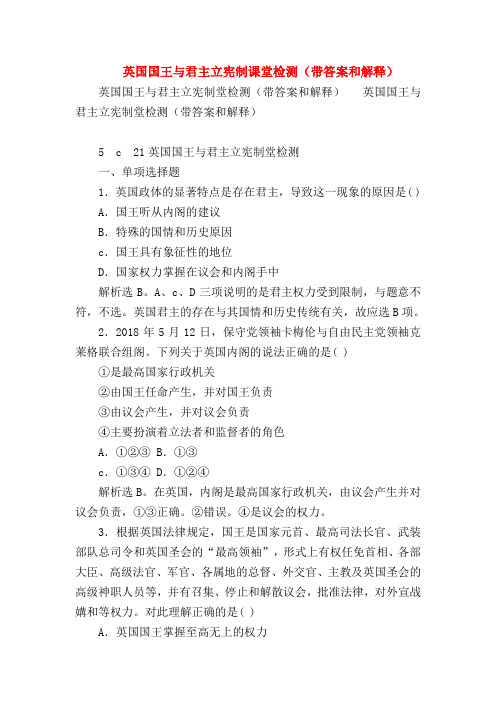 英国国王与君主立宪制课堂检测（带答案和解释）

英国国王与君主立宪制堂检测（带答案和解释） 英国国王与君主立宪制堂检测（带答案和解释）

5 c 21 英国国王与君主立宪制堂检测

一、单项选择题

1．英国政体的显著特点是存在君主，导致这一现象的原因是( )

A．国王听从内阁的建议

B．特殊的国情和历史原因

c．国王具有象征性的地位

D．国家权力掌握在议会和内阁手中

解析选 B。A、c、D 三项说明的是君主权力受到限制，与题意不符，不选。英国君主的存在与其国情和历史传统有关，故应选 B 项。

2．2018 年 5 月 12 日，保守党领袖卡梅伦与自由民主党领袖克莱格联合组阁。下列关于英国内阁的说法正确的是( )

①是最高国家行政机关

②由国王任命产生，并对国王负责

③由议会产生，并对议会负责

④主要扮演着立法者和监督者的角色

A．①②③ B．①③

c．①③④ D．①②④

解析选 B。在英国，内阁是最高国家行政机关，由议会产生并对议会负责，①③正确。②错误。④是议会的权力。

3．根据英国法律规定，国王是国家元首、最高司法长官、武装部队总司令和英国圣会的“最高领袖”，形式上有权任免首相、各部大臣、高级法官、军官、各属地的总督、外交官、主教及英国圣会的高级神职人员等，并有召集、停止和解散议会，批准法律，对外宣战媾和等权力。对此理解正确的是( )

A．英国国王掌握至高无上的权力